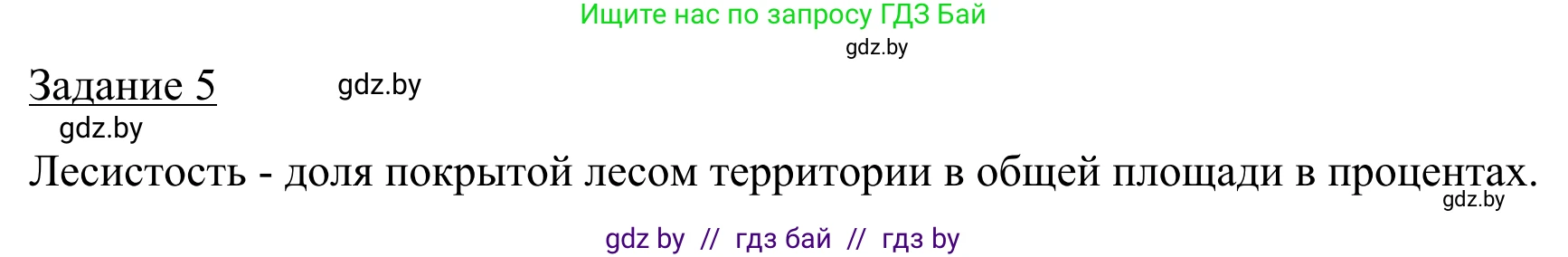 Ищите нас по запросу ГДЗ Бай

gdz.by

Задание 5

gdz.by

gdz.by

Лесистость - доля покрытой лесом территории в общей площади в процентах.

gdz.by

gdz by // гдз бай // гдз by